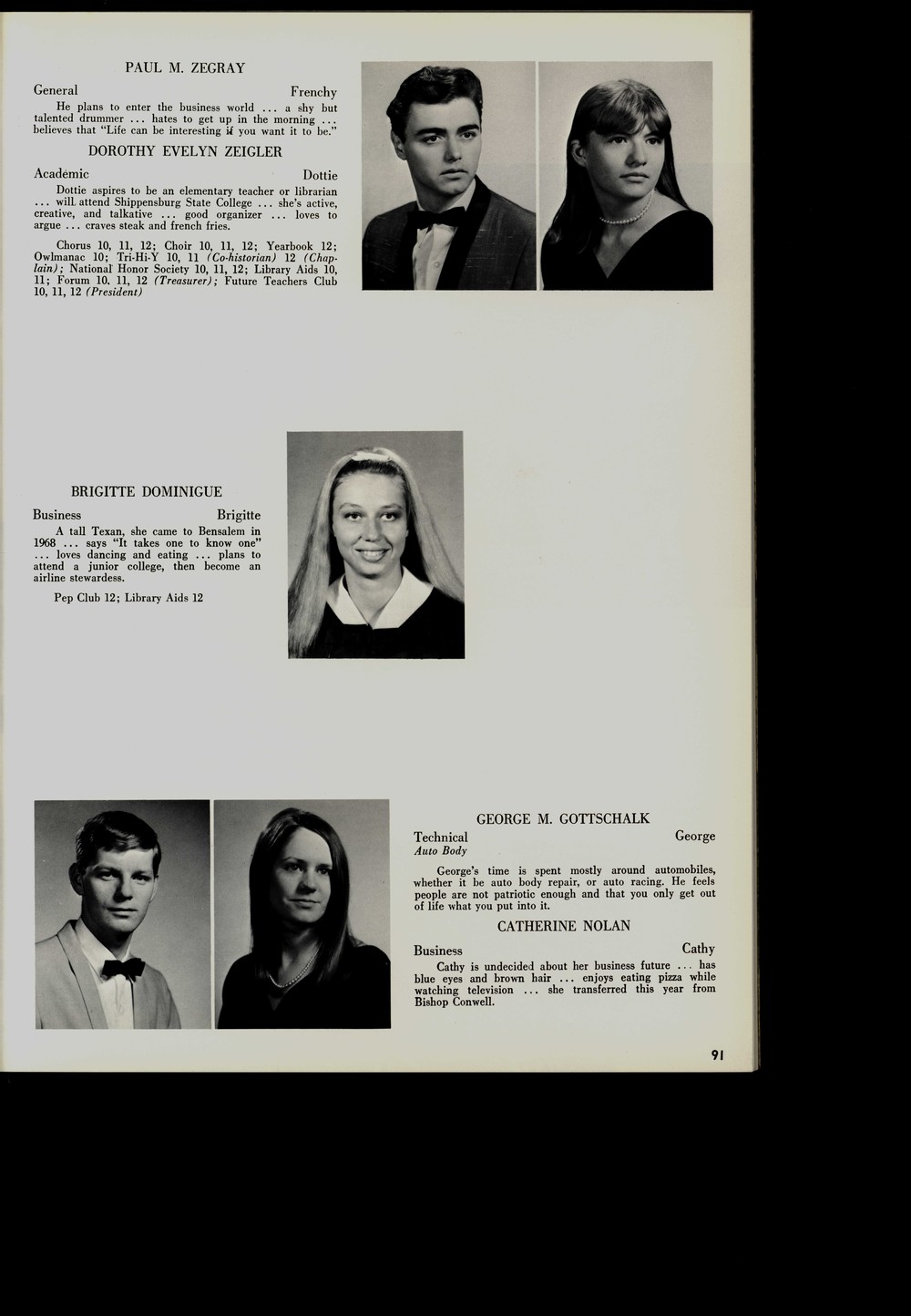 PAUL M. ZEGRAY

General Frenchy

He plans to enter the business world ... a shy but talented drummer ... hates to get up in the morning ... believes that "Life can be interesting if you want it to be."

DOROTHY EVELYN ZEIGLER

Academic Dottie

Dottie aspires to be an elementary teacher or librarian ... will attend Shippensburg State College ... she's active, creative, and talkative ... good organizer ... loves to argue ... craves steak and french fries.

Chorus 10, 11, 12; Choir 10, 11, 12; Yearbook 12; Owlmanac 10; Tri-Hi-Y 10, 11 (Co-historian) 12 (Chaplain); National Honor Society 10, 11, 12; Library Aids 10, 11; Forum 10, 11, 12 (Treasurer); Future Teachers Club 10, 11, 12 (President)

BRIGITTE DOMINIGUE

Business Brigitte

A tall Texan, she came to Bensalem in 1968 ... says "It takes one to know one" ... loves dancing and eating ... plans to attend a junior college, then become an airline stewardess.

Pep Club 12; Library Aids 12

GEORGE M. GOTTSCHALK

Technical George
Auto Body

George's time is spent mostly around automobiles, whether it be auto body repair, or auto racing. He feels people are not patriotic enough and that you only get out of life what you put into it.

CATHERINE NOLAN

Business Cathy

Cathy is undecided about her business future ... has blue eyes and brown hair ... enjoys eating pizza while watching television ... she transferred this year from Bishop Conwell.

91